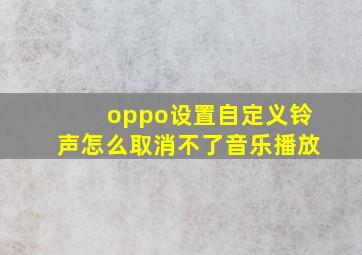 oppo设置自定义铃声怎么取消不了音乐播放